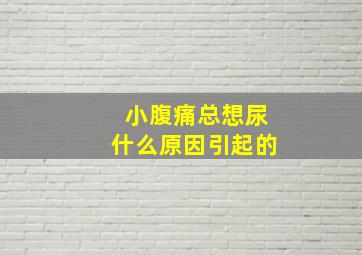 小腹痛总想尿
什么原因引起的